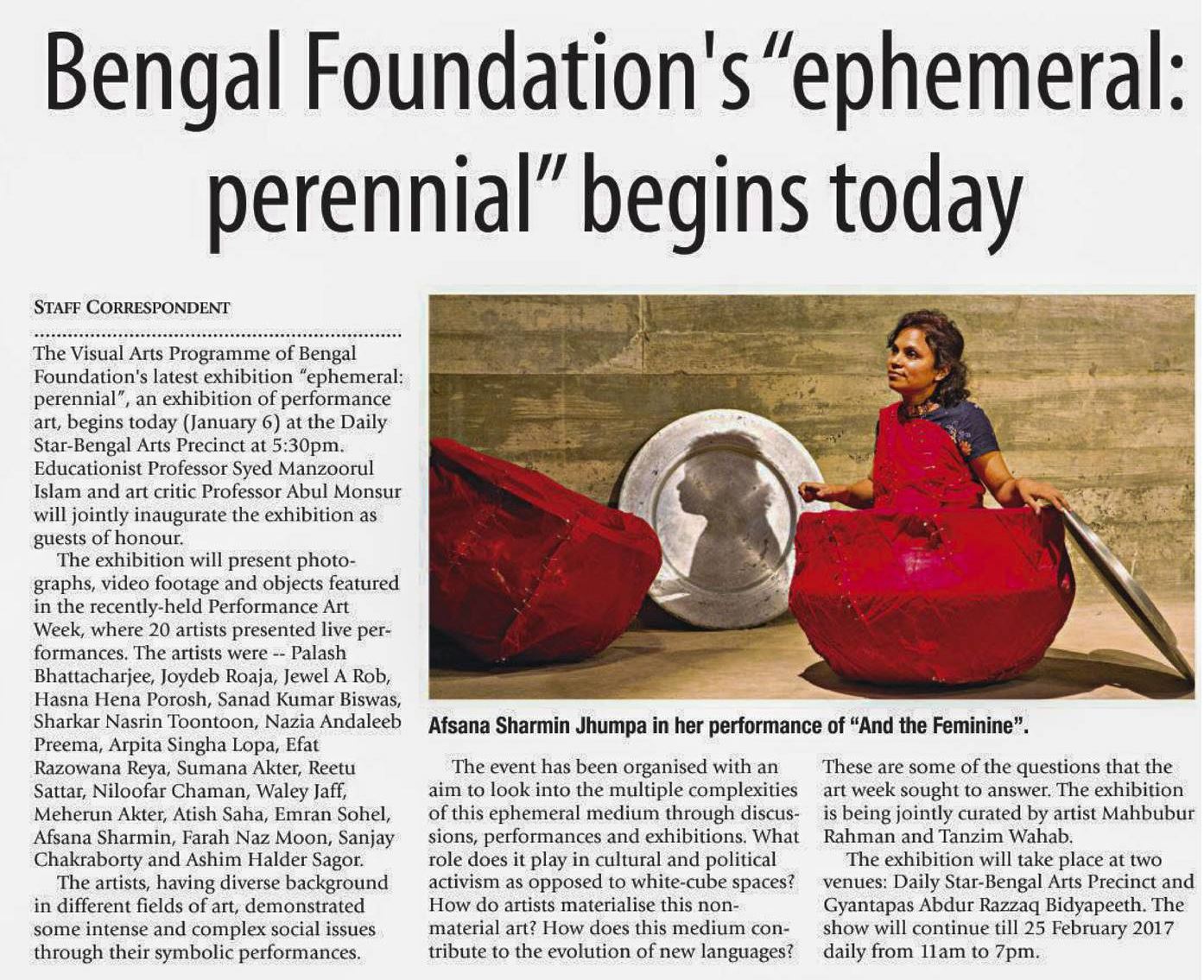 Bengal Foundation's "ephemeral: perennial" begins today

STAFF CORRESPONDENT

The Visual Arts Programme of Bengal Foundation's latest exhibition "ephemeral: perennial", an exhibition of performance art, begins today (January 6) at the Daily Star-Bengal Arts Precinct at 5:30pm. Educationist Professor Syed Manzoorul Islam and art critic Professor Abul Monsur will jointly inaugurate the exhibition as guests of honour.

The exhibition will present photographs, video footage and objects featured in the recently-held Performance Art Week, where 20 artists presented live performances. The artists were -- Palash Bhattacharjee, Joydeb Roaja, Jewel A Rob, Hasna Hena Porosh, Sanad Kumar Biswas, Sharkar Nasrin Toontoon, Nazia Andaleeb Preema, Arpita Singha Lopa, Efat Razowana Reya, Sumana Akter, Reetu Sattar, Niloofar Chaman, Waley Jaff, Meherun Akter, Atish Saha, Emran Sohel, Afsana Sharmin, Farah Naz Moon, Sanjay Chakraborty and Ashim Halder Sagor.

The artists, having diverse background in different fields of art, demonstrated some intense and complex social issues through their symbolic performances.

Afsana Sharmin Jhumpa in her performance of "And the Feminine".

The event has been organised with an aim to look into the multiple complexities of this ephemeral medium through discussions, performances and exhibitions. What role does it play in cultural and political activism as opposed to white-cube spaces? How do artists materialise this non-material art? How does this medium contribute to the evolution of new languages?

These are some of the questions that the art week sought to answer. The exhibition is being jointly curated by artist Mahbubur Rahman and Tanzim Wahab.

The exhibition will take place at two venues: Daily Star-Bengal Arts Precinct and Gyantapas Abdur Razzaq Bidyapeeth. The show will continue till 25 February 2017 daily from 11am to 7pm.